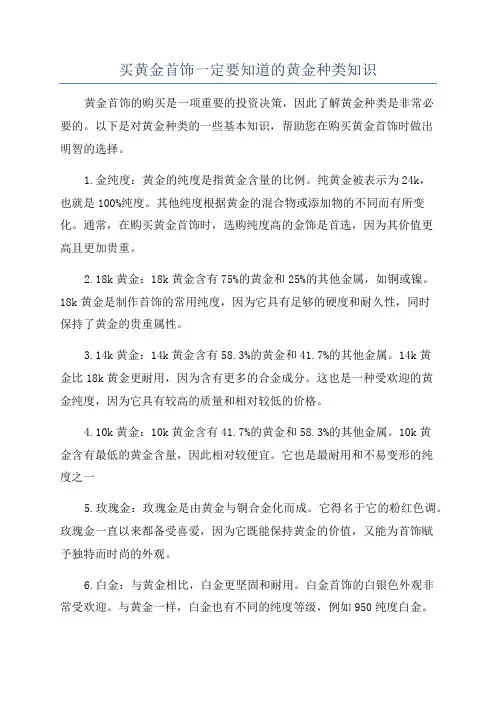 买黄金首饰一定要知道的黄金种类知识

黄金首饰的购买是一项重要的投资决策，因此了解黄金种类是非常必要的。以下是对黄金种类的一些基本知识，帮助您在购买黄金首饰时做出明智的选择。

1.金纯度：黄金的纯度是指黄金含量的比例。纯黄金被表示为24k，也就是100%纯度。其他纯度根据黄金的混合物或添加物的不同而有所变化。通常，在购买黄金首饰时，选购纯度高的金饰是首选，因为其价值更高且更加贵重。

2.18k黄金：18k黄金含有75%的黄金和25%的其他金属，如铜或镍。18k黄金是制作首饰的常用纯度，因为它具有足够的硬度和耐久性，同时保持了黄金的贵重属性。

3.14k黄金：14k黄金含有58.3%的黄金和41.7%的其他金属。14k黄金比18k黄金更耐用，因为含有更多的合金成分。这也是一种受欢迎的黄金纯度，因为它具有较高的质量和相对较低的价格。

4.10k黄金：10k黄金含有41.7%的黄金和58.3%的其他金属。10k黄金含有最低的黄金含量，因此相对较便宜。它也是最耐用和不易变形的纯度之一

5.玫瑰金：玫瑰金是由黄金与铜合金化而成。它得名于它的粉红色调。玫瑰金一直以来都备受喜爱，因为它既能保持黄金的价值，又能为首饰赋予独特而时尚的外观。

6.白金：与黄金相比，白金更坚固和耐用。白金首饰的白银色外观非常受欢迎。与黄金一样，白金也有不同的纯度等级，例如950纯度白金。